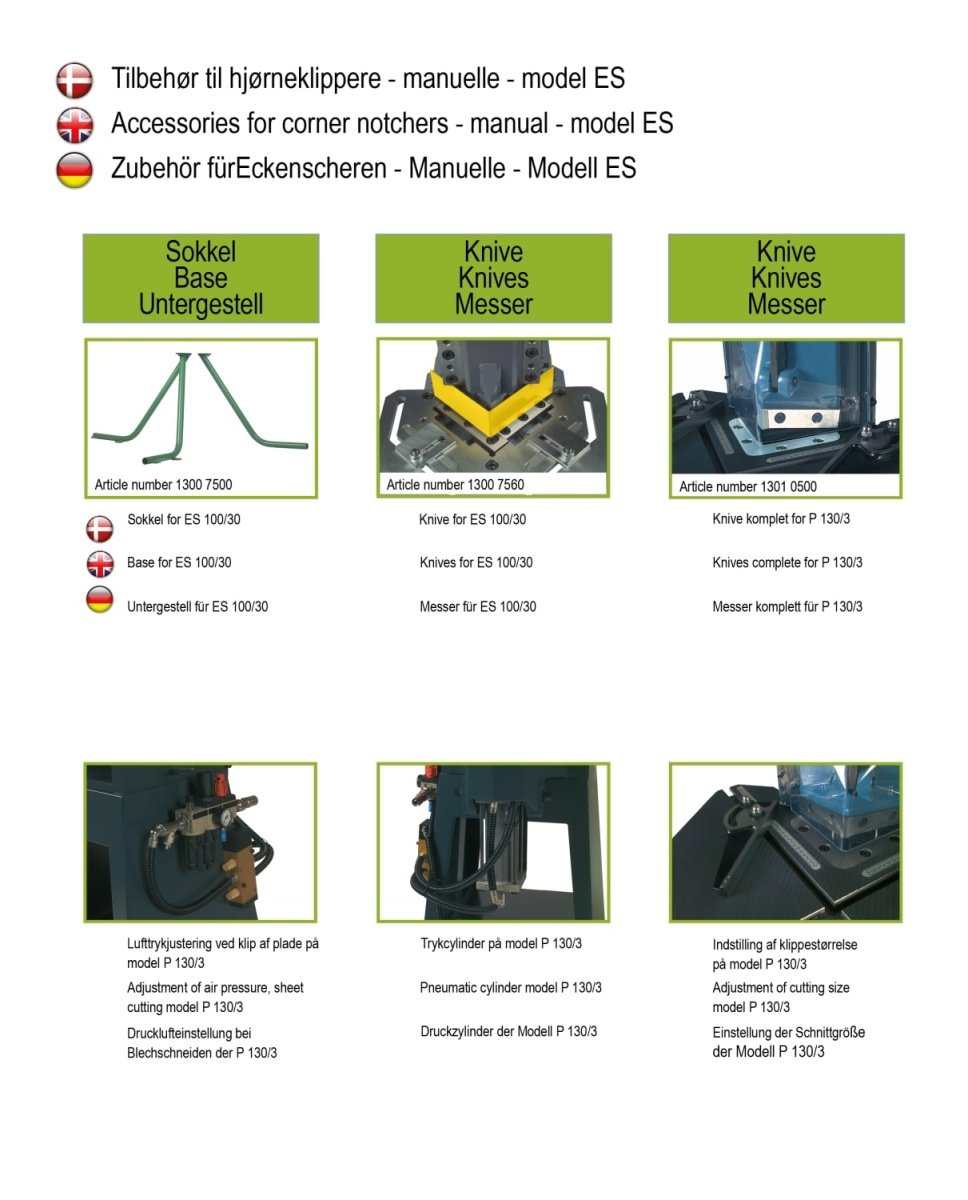 Tilbehør til hjørneklippere - manuelle - model ES
Accessories for corner notchers - manual - model ES
Zubehör fürEckenscheren - Manuelle - Modell ES

Sokkel
Base
Untergestell

Article number 1300 7500

Sokkel for ES 100/30

Base for ES 100/30

Untergestell für ES 100/30

Knive
Knives
Messer

Article number 1300 7560

Knive for ES 100/30

Knives for ES 100/30

Messer für ES 100/30

Knive
Knives
Messer

Article number 1301 0500

Knive komplet for P 130/3

Knives complete for P 130/3

Messer komplett für P 130/3

Lufttrykjustering ved klip af plade på model P 130/3

Adjustment of air pressure, sheet cutting model P 130/3

Drucklufteinstellung bei Blechschneiden der P 130/3

Trykcylinder på model P 130/3

Pneumatic cylinder model P 130/3

Druckzylinder der Modell P 130/3

Indstilling af klippestørrelse på model P 130/3

Adjustment of cutting size model P 130/3

Einstellung der Schnittgröße der Modell P 130/3